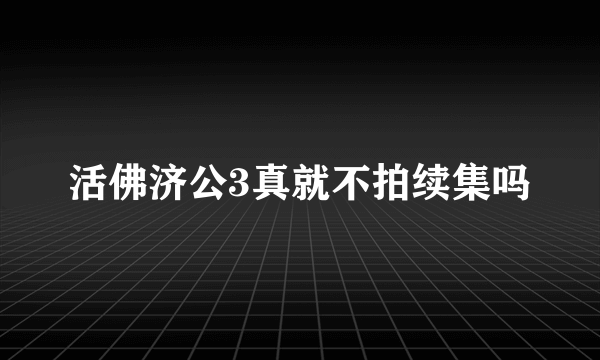 活佛济公3真就不拍续集吗